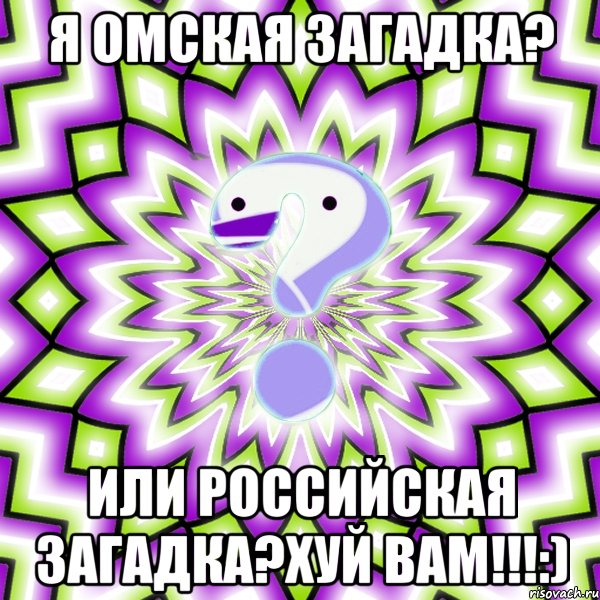 Я ОМСКАЯ ЗАГАДКА?

ИЛИ РОССИЙСКАЯ ЗАГАДКА?ХУЙ ВАМ!!!:)

risovach.ru